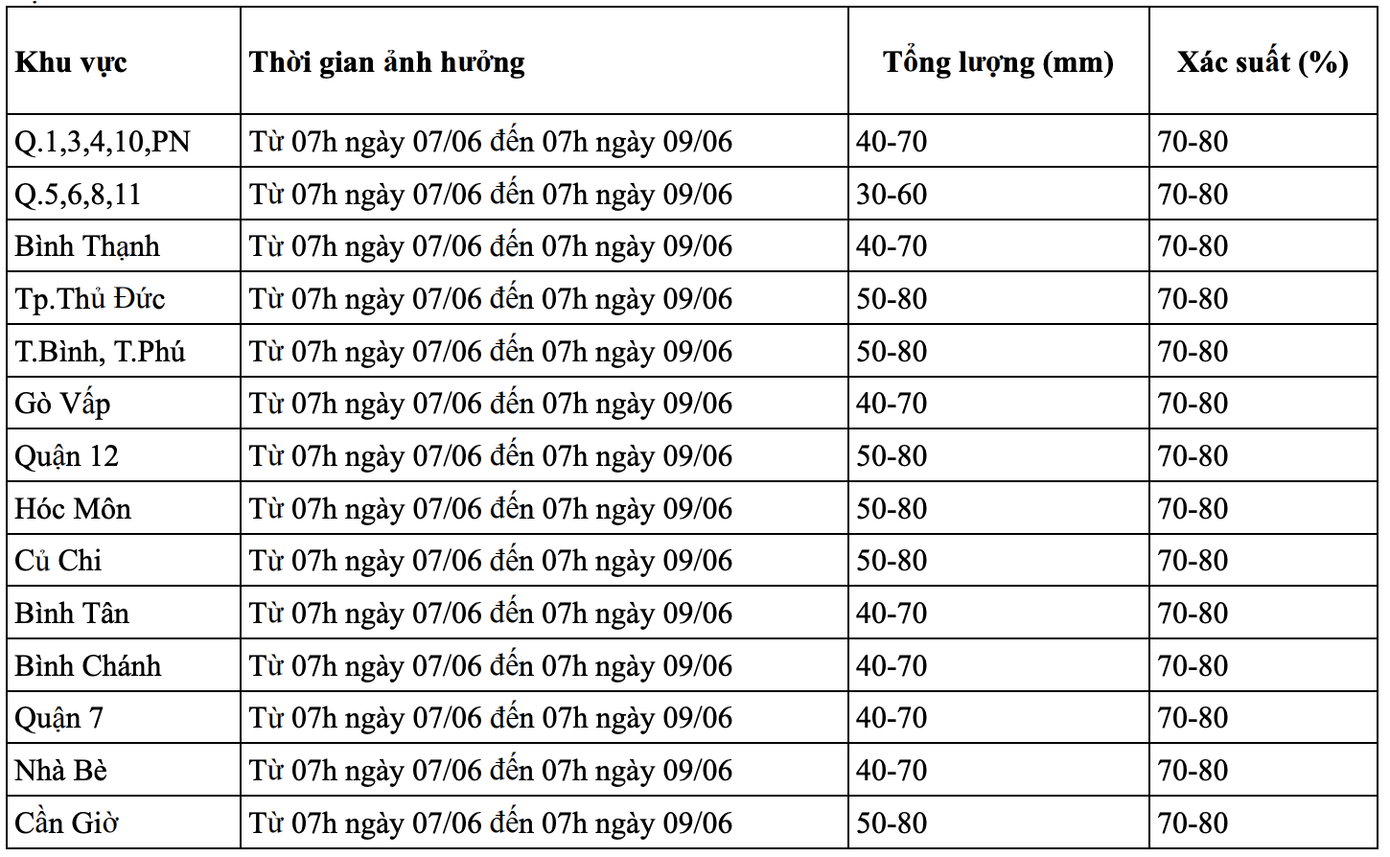 | Khu vực | Thời gian ảnh hưởng | Tổng lượng (mm) | Xác suất (%) |
|---|---|---|---|
| Q.1,3,4,10,PN | Từ 07h ngày 07/06 đến 07h ngày 09/06 | 40-70 | 70-80 |
| Q.5,6,8,11 | Từ 07h ngày 07/06 đến 07h ngày 09/06 | 30-60 | 70-80 |
| Bình Thạnh | Từ 07h ngày 07/06 đến 07h ngày 09/06 | 40-70 | 70-80 |
| Tp.Thủ Đức | Từ 07h ngày 07/06 đến 07h ngày 09/06 | 50-80 | 70-80 |
| T.Bình, T.Phú | Từ 07h ngày 07/06 đến 07h ngày 09/06 | 50-80 | 70-80 |
| Gò Vấp | Từ 07h ngày 07/06 đến 07h ngày 09/06 | 40-70 | 70-80 |
| Quận 12 | Từ 07h ngày 07/06 đến 07h ngày 09/06 | 50-80 | 70-80 |
| Hóc Môn | Từ 07h ngày 07/06 đến 07h ngày 09/06 | 50-80 | 70-80 |
| Củ Chi | Từ 07h ngày 07/06 đến 07h ngày 09/06 | 50-80 | 70-80 |
| Bình Tân | Từ 07h ngày 07/06 đến 07h ngày 09/06 | 40-70 | 70-80 |
| Bình Chánh | Từ 07h ngày 07/06 đến 07h ngày 09/06 | 40-70 | 70-80 |
| Quận 7 | Từ 07h ngày 07/06 đến 07h ngày 09/06 | 40-70 | 70-80 |
| Nhà Bè | Từ 07h ngày 07/06 đến 07h ngày 09/06 | 40-70 | 70-80 |
| Cần Giờ | Từ 07h ngày 07/06 đến 07h ngày 09/06 | 50-80 | 70-80 |